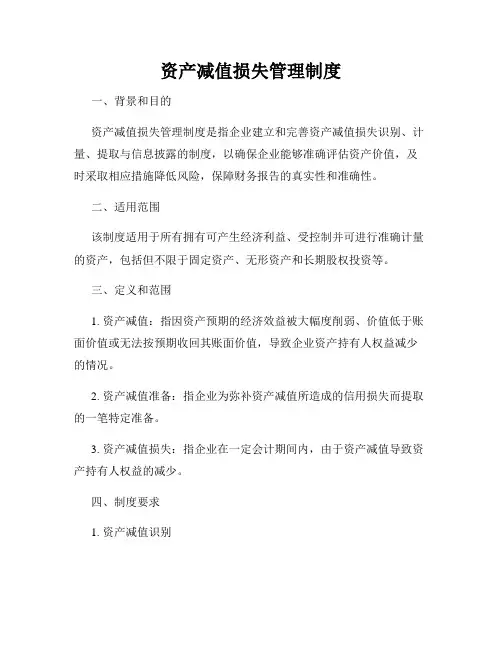 资产减值损失管理制度

一、背景和目的

资产减值损失管理制度是指企业建立和完善资产减值损失识别、计量、提取与信息披露的制度，以确保企业能够准确评估资产价值，及时采取相应措施降低风险，保障财务报告的真实性和准确性。

二、适用范围

该制度适用于所有拥有可产生经济利益、受控制并可进行准确计量的资产，包括但不限于固定资产、无形资产和长期股权投资等。

三、定义和范围

1. 资产减值：指因资产预期的经济效益被大幅度削弱、价值低于账面价值或无法按预期收回其账面价值，导致企业资产持有人权益减少的情况。

2. 资产减值准备：指企业为弥补资产减值所造成的信用损失而提取的一笔特定准备。

3. 资产减值损失：指企业在一定会计期间内，由于资产减值导致资产持有人权益的减少。

四、制度要求

1. 资产减值识别